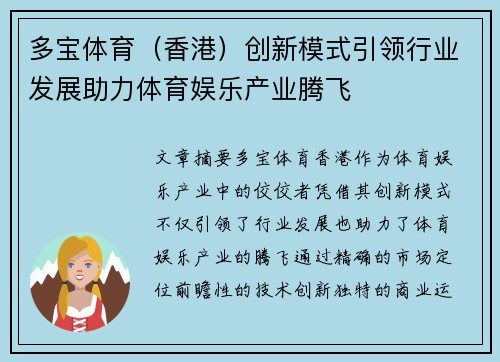 多宝体育（香港）创新模式引领行业发展助力体育娱乐产业腾飞

文章摘要多宝体育香港作为体育娱乐产业中的佼佼者凭借其创新模式不仅引领了行业发展也助力了体育娱乐产业的腾飞通过精确的市场定位前瞻性的技术创新独特的商业运